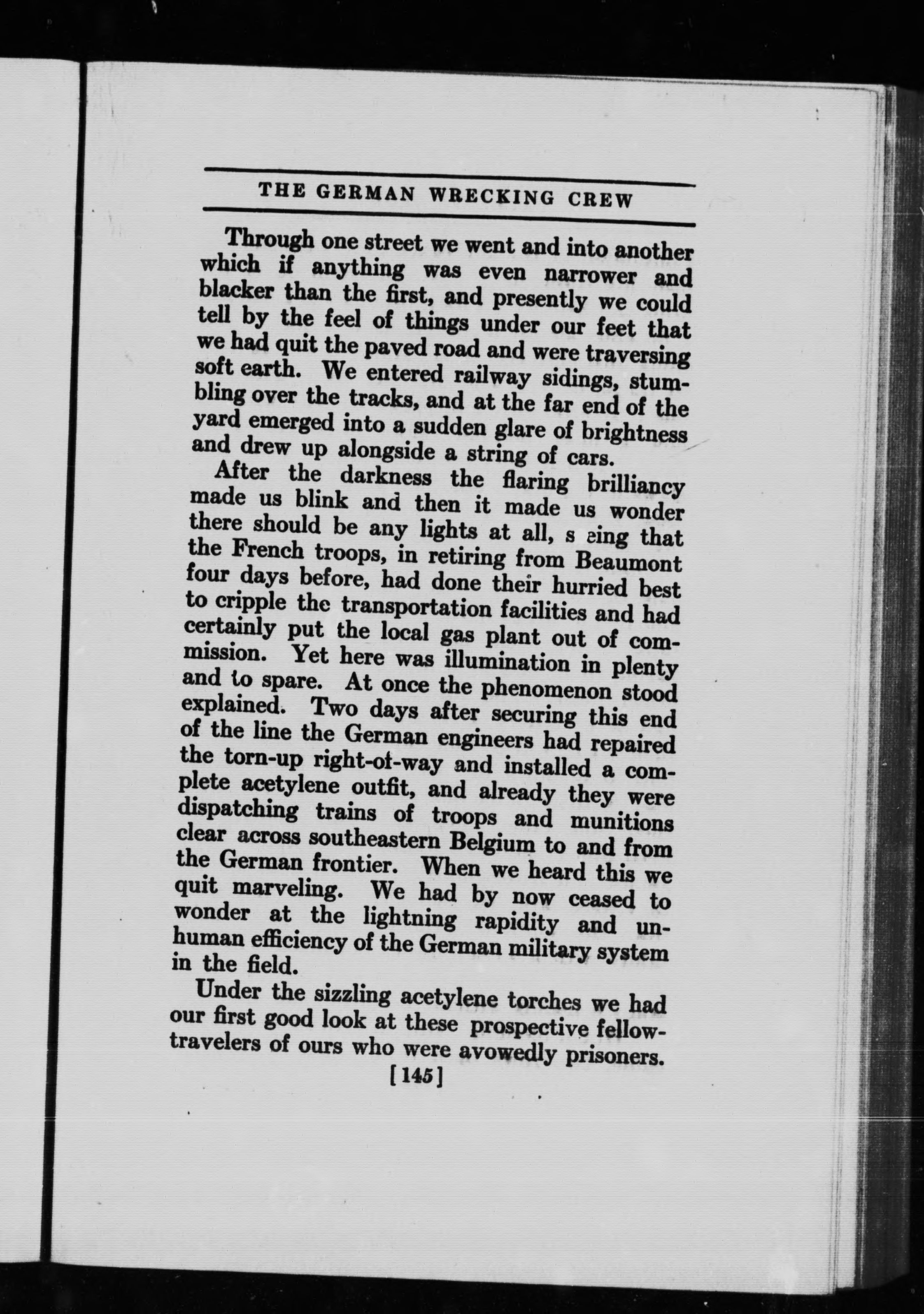 THE GERMAN WRECKING CREW

Through one street we went and into another which if anything was even narrower and blacker than the first, and presently we could tell by the feel of things under our feet that we had quit the paved road and were traversing soft earth. We entered railway sidings, stumbling over the tracks, and at the far end of the yard emerged into a sudden glare of brightness and drew up alongside a string of cars.

After the darkness the flaring brilliancy made us blink and then it made us wonder there should be any lights at all, s eing that the French troops, in retiring from Beaumont four days before, had done their hurried best to cripple the transportation facilities and had certainly put the local gas plant out of commission. Yet here was illumination in plenty and to spare. At once the phenomenon stood explained. Two days after securing this end of the line the German engineers had repaired the torn-up right-of-way and installed a complete acetylene outfit, and already they were dispatching trains of troops and munitions clear across southeastern Belgium to and from the German frontier. When we heard this we quit marveling. We had by now ceased to wonder at the lightning rapidity and unhuman efficiency of the German military system in the field.

Under the sizzling acetylene torches we had our first good look at these prospective fellow-travelers of ours who were avowedly prisoners.

[145]